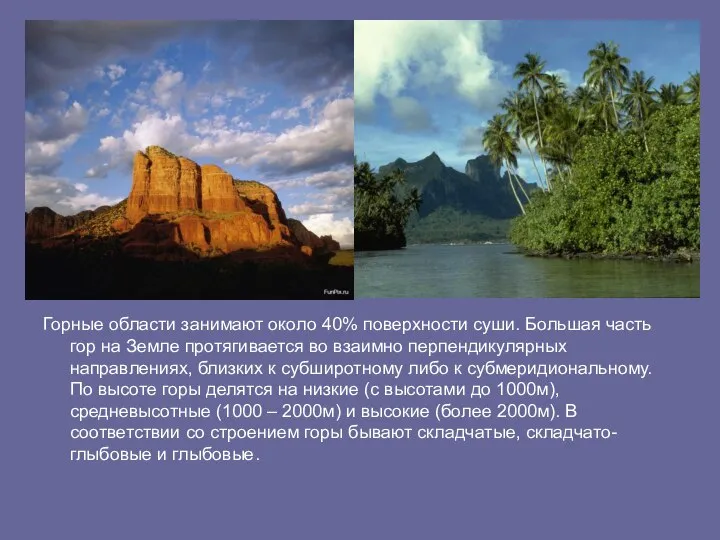 FunPix.ru

Горные области занимают около 40% поверхности суши. Большая часть гор на Земле протягивается во взаимно перпендикулярных направлениях, близких к субширотному либо к субмеридиональному. По высоте горы делятся на низкие (с высотами до 1000м), средневысотные (1000 – 2000м) и высокие (более 2000м). В соответствии со строением горы бывают складчатые, складчато-глыбовые и глыбовые.